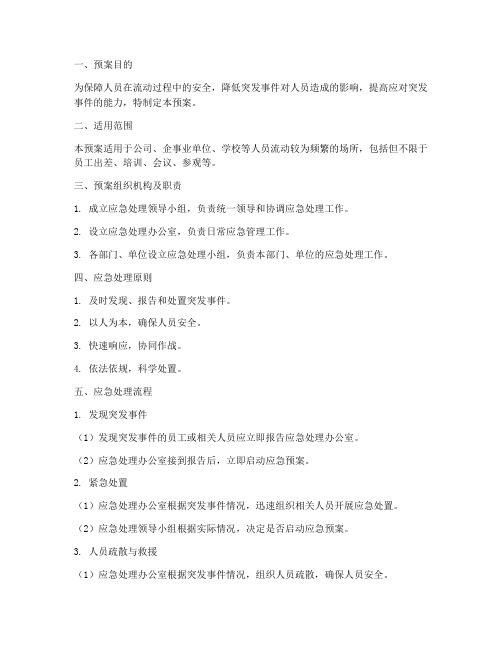 一、预案目的

为保障人员在流动过程中的安全，降低突发事件对人员造成的影响，提高应对突发事件的能力，特制定本预案。

二、适用范围

本预案适用于公司、企事业单位、学校等人员流动较为频繁的场所，包括但不限于员工出差、培训、会议、参观等。

三、预案组织机构及职责

1. 成立应急处理领导小组，负责统一领导和协调应急处理工作。

2. 设立应急处理办公室，负责日常应急管理工作。

3. 各部门、单位设立应急处理小组，负责本部门、单位的应急处理工作。

四、应急处理原则

1. 及时发现、报告和处置突发事件。

2. 以人为本，确保人员安全。

3. 快速响应，协同作战。

4. 依法依规，科学处置。

五、应急处理流程

1. 发现突发事件

（1）发现突发事件的员工或相关人员应立即报告应急处理办公室。

（2）应急处理办公室接到报告后，立即启动应急预案。

2. 紧急处置

（1）应急处理办公室根据突发事件情况，迅速组织相关人员开展应急处置。

（2）应急处理领导小组根据实际情况，决定是否启动应急预案。

3. 人员疏散与救援

（1）应急处理办公室根据突发事件情况，组织人员疏散，确保人员安全。